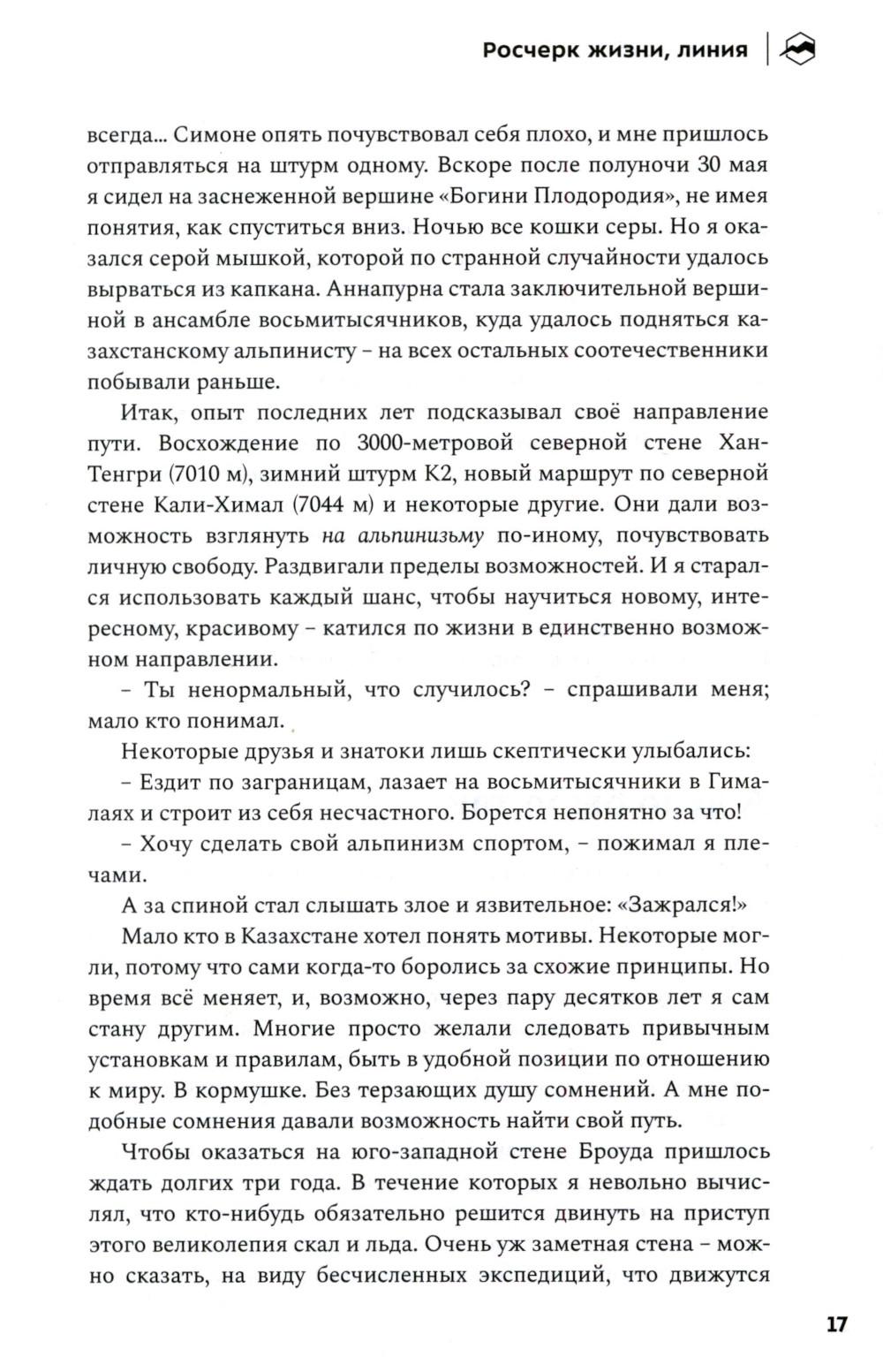 Росчерк жизни, линия

всегда... Симоне опять почувствовал себя плохо, и мне пришлось отправляться на штурм одному. Вскоре после полуночи 30 мая я сидел на заснеженной вершине «Богини Плодородия», не имея понятия, как спуститься вниз. Ночью все кошки серы. Но я оказался серой мышкой, которой по странной случайности удалось вырваться из капкана. Аннапурна стала заключительной вершиной в ансамбле восьмитысячников, куда удалось подняться казахстанскому альпинисту – на всех остальных соотечественники побывали раньше.

Итак, опыт последних лет подсказывал своё направление пути. Восхождение по 3000-метровой северной стене Хан-Тенгри (7010 м), зимний штурм К2, новый маршрут по северной стене Кали-Химал (7044 м) и некоторые другие. Они дали возможность взглянуть на альпинизьму по-иному, почувствовать личную свободу. Раздвигали пределы возможностей. И я старался использовать каждый шанс, чтобы научиться новому, интересному, красивому – катился по жизни в единственно возможном направлении.

– Ты ненормальный, что случилось? – спрашивали меня; мало кто понимал.

Некоторые друзья и знатоки лишь скептически улыбались:

– Ездит по заграницам, лазает на восьмитысячники в Гималаях и строит из себя несчастного. Борется непонятно за что!

– Хочу сделать свой альпинизм спортом, – пожимал я плечами.

А за спиной стал слышать злое и язвительное: «Зажрался!»

Мало кто в Казахстане хотел понять мотивы. Некоторые могли, потому что сами когда-то боролись за схожие принципы. Но время всё меняет, и, возможно, через пару десятков лет я сам стану другим. Многие просто желали следовать привычным установкам и правилам, быть в удобной позиции по отношению к миру. В кормушке. Без терзающих душу сомнений. А мне подобные сомнения давали возможность найти свой путь.

Чтобы оказаться на юго-западной стене Броуда пришлось ждать долгих три года. В течение которых я невольно вычислял, что кто-нибудь обязательно решится двинуть на приступ этого великолепия скал и льда. Очень уж заметная стена – можно сказать, на виду бесчисленных экспедиций, что движутся

17